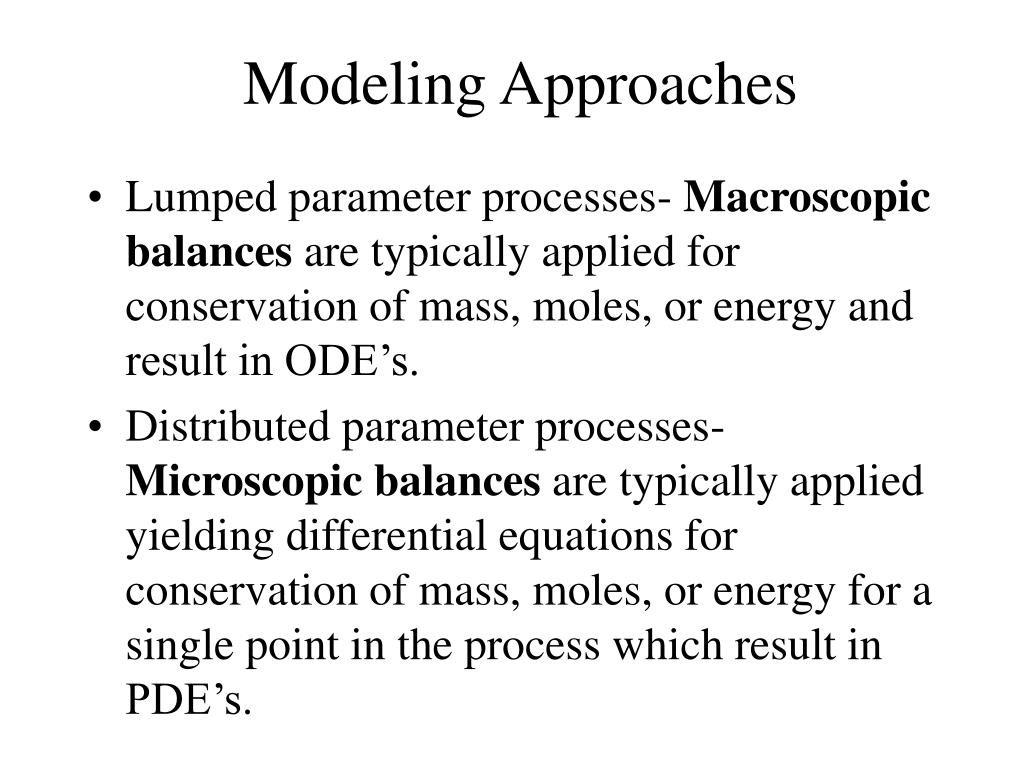 Modeling Approaches

• Lumped parameter processes- Macroscopic balances are typically applied for conservation of mass, moles, or energy and result in ODE’s.

• Distributed parameter processes- Microscopic balances are typically applied yielding differential equations for conservation of mass, moles, or energy for a single point in the process which result in PDE’s.